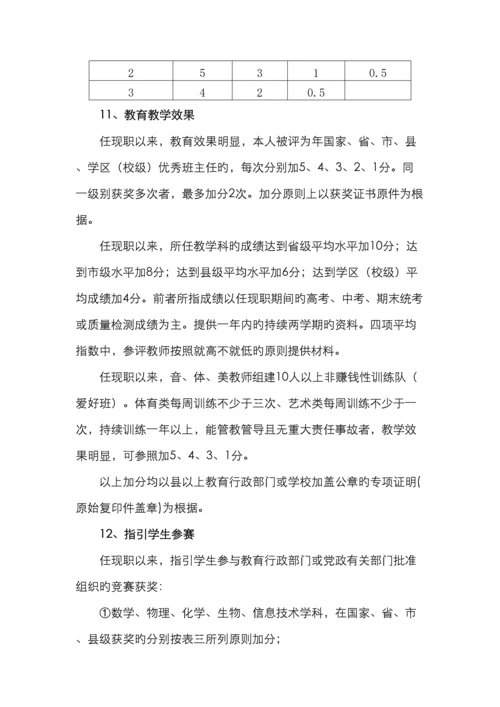 | 2 | 5 | 3 | 1 | 0.5 |
|---|---|---|---|---|
| 3 | 4 | 2 | 0.5 | |

11、教育教学效果

任现职以来，教育效果明显，本人被评为年国家、省、市、县、学区（校级）优秀班主任的，每次分别加5、4、3、2、1分。同一级别获奖多次者，最多加分2次。加分原则上以获奖证书原件为根据。

任现职以来，所任教学科的成绩达到省级平均水平加10分；达到市级水平加8分；达到县级平均水平加6分；达到学区（校级）平均成绩加4分。前者所指成绩以任现职期间的高考、中考、期末统考或质量检测成绩为主。提供一年内的持续两学期的资料。四项平均指数中，参评教师按照就高不就低的原则提供材料。

任现职以来，音、体、美教师组建10人以上非赚钱性训练队（爱好班）。体育类每周训练不少于三次、艺术类每周训练不少于一次，持续训练一年以上，能管教管导且无重大责任事故者，教学效果明显，可参照加5、4、3、1分。

以上加分均以县以上教育行政部门或学校加盖公章的专项证明(原始复印件盖章)为根据。

12、指引学生参赛

任现职以来，指引学生参与教育行政部门或党政有关部门批准组织的竞赛获奖：

①数学、物理、化学、生物、信息技术学科，在国家、省、市、县级获奖的分别按表三所列原则加分；